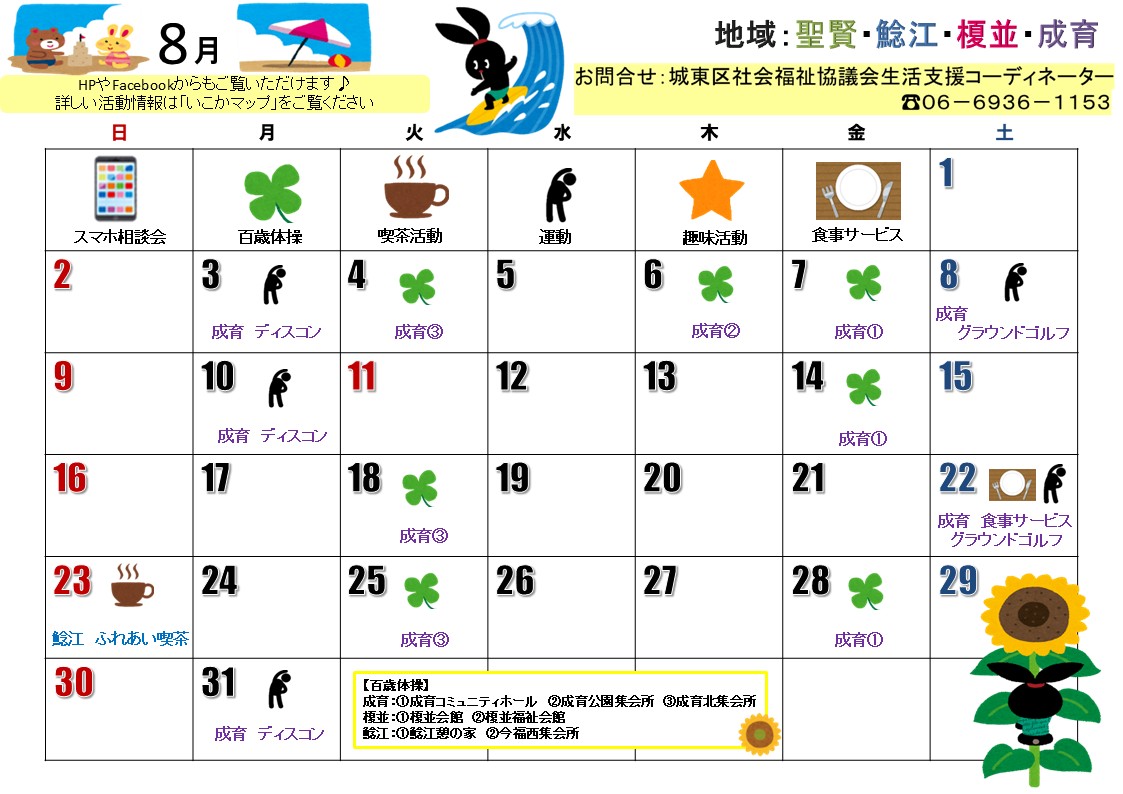 8月

HPやFacebookからもご覧いただけます♪
詳しい活動情報は「いこかマップ」をご覧ください

地域：聖賢・鯰江・榎並・成育

お問合せ：城東区社会福祉協議会生活支援コーディネーター
☎06－6936－1153

| 日 | 月 | 火 | 水 | 木 | 金 | 土 |
|---|---|---|---|---|---|---|
| スマホ相談会 | 百歳体操 | 喫茶活動 | 運動 | 趣味活動 | 食事サービス | 1 |
| 2 | 3 成育 ディスコン | 4 成育③ | 5 | 6 成育② | 7 成育① | 8 成育 グラウンドゴルフ |
| 9 | 10 成育 ディスコン | 11 | 12 | 13 | 14 成育① | 15 |
| 16 | 17 | 18 成育③ | 19 | 20 | 21 | 22 成育 食事サービス グラウンドゴルフ |
| 23 鯰江 ふれあい喫茶 | 24 | 25 成育③ | 26 | 27 | 28 成育① | 29 |
| 30 | 31 成育 ディスコン | | | | | |

【百歳体操】
成育：①成育コミュニティホール ②成育公園集会所 ③成育北集会所
榎並：①榎並会館 ②榎並福祉会館
鯰江：①鯰江憩の家 ②今福西集会所